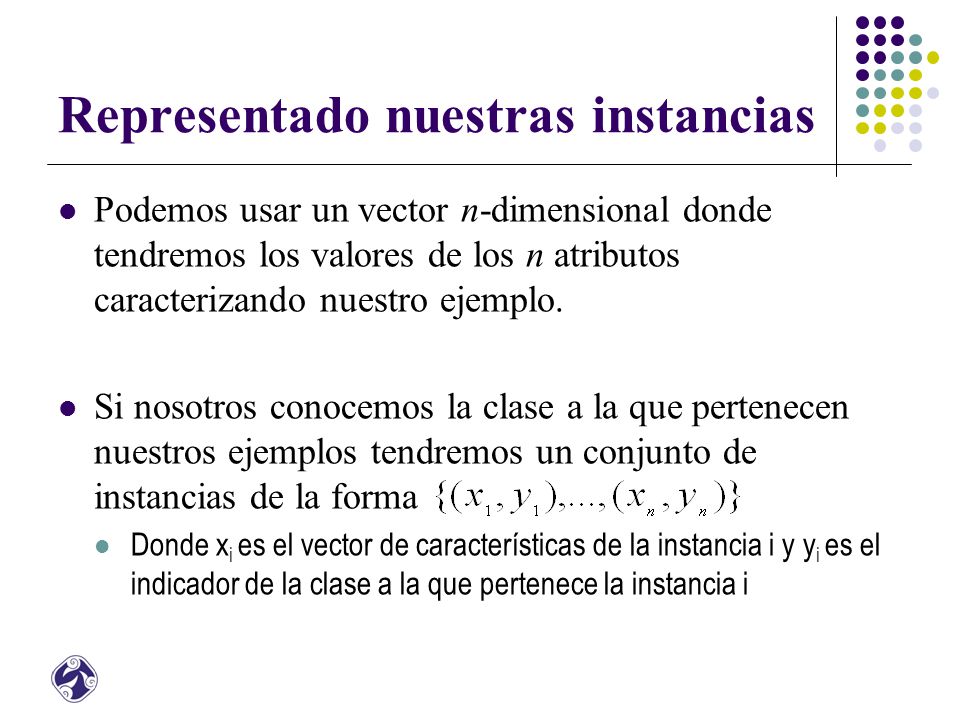 Representado nuestras instancias

Podemos usar un vector $n$-dimensional donde tendremos los valores de los $n$ atributos caracterizando nuestro ejemplo.

Si nosotros conocemos la clase a la que pertenecen nuestros ejemplos tendremos un conjunto de instancias de la forma $\{(x_1, y_1),...,(x_n, y_n)\}$

Donde $x_i$ es el vector de características de la instancia i y $y_i$ es el indicador de la clase a la que pertenece la instancia i